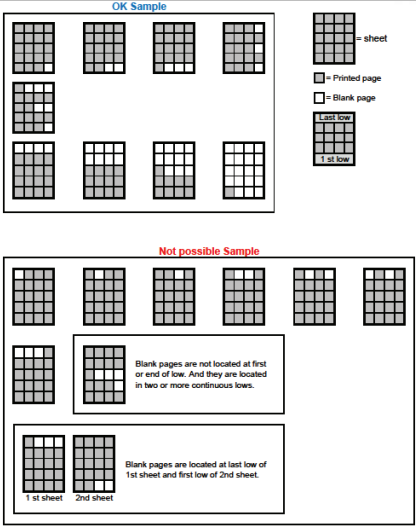 OK Sample

= sheet

= Printed page

= Blank page

Last low

1 st low

Not possible Sample

Blank pages are not located at first or end of low. And they are located in two or more continuous lows.

Blank pages are located at last low of 1st sheet and first low of 2nd sheet.

1 st sheet

2nd sheet